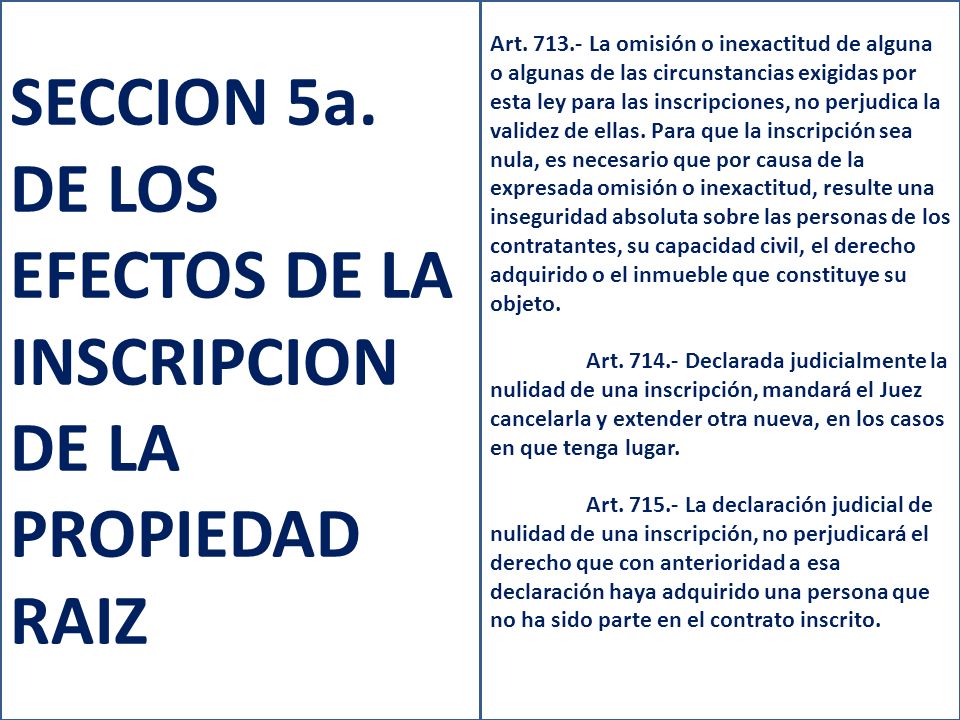 SECCION 5a. DE LOS EFECTOS DE LA INSCRIPCION DE LA PROPIEDAD RAIZ

Art. 713.- La omisión o inexactitud de alguna o algunas de las circunstancias exigidas por esta ley para las inscripciones, no perjudica la validez de ellas. Para que la inscripción sea nula, es necesario que por causa de la expresada omisión o inexactitud, resulte una inseguridad absoluta sobre las personas de los contratantes, su capacidad civil, el derecho adquirido o el inmueble que constituye su objeto.

Art. 714.- Declarada judicialmente la nulidad de una inscripción, mandará el Juez cancelarla y extender otra nueva, en los casos en que tenga lugar.

Art. 715.- La declaración judicial de nulidad de una inscripción, no perjudicará el derecho que con anterioridad a esa declaración haya adquirido una persona que no ha sido parte en el contrato inscrito.